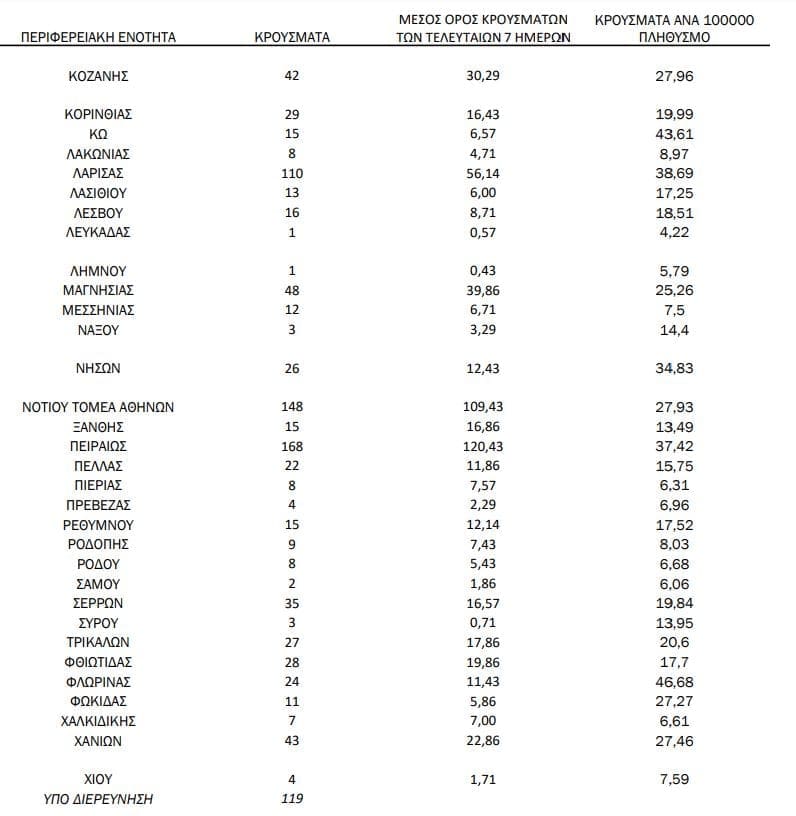 | ΠΕΡΙΦΕΡΕΙΑΚΗ ΕΝΟΤΗΤΑ | ΚΡΟΥΣΜΑΤΑ | ΜΕΣΟΣ ΟΡΟΣ ΚΡΟΥΣΜΑΤΩΝ ΤΩΝ ΤΕΛΕΥΤΑΙΩΝ 7 ΗΜΕΡΩΝ | ΚΡΟΥΣΜΑΤΑ ΑΝΑ 100000 ΠΛΗΘΥΣΜΟ |
|---|---|---|---|
| ΚΟΖΑΝΗΣ | 42 | 30,29 | 27,96 |
| ΚΟΡΙΝΘΙΑΣ | 29 | 16,43 | 19,99 |
| ΚΩ | 15 | 6,57 | 43,61 |
| ΛΑΚΩΝΙΑΣ | 8 | 4,71 | 8,97 |
| ΛΑΡΙΣΑΣ | 110 | 56,14 | 38,69 |
| ΛΑΣΙΘΙΟΥ | 13 | 6,00 | 17,25 |
| ΛΕΣΒΟΥ | 16 | 8,71 | 18,51 |
| ΛΕΥΚΑΔΑΣ | 1 | 0,57 | 4,22 |
| ΛΗΜΝΟΥ | 1 | 0,43 | 5,79 |
| ΜΑΓΝΗΣΙΑΣ | 48 | 39,86 | 25,26 |
| ΜΕΣΣΗΝΙΑΣ | 12 | 6,71 | 7,5 |
| ΝΑΞΟΥ | 3 | 3,29 | 14,4 |
| ΝΗΣΩΝ | 26 | 12,43 | 34,83 |
| ΝΟΤΙΟΥ ΤΟΜΕΑ ΑΘΗΝΩΝ | 148 | 109,43 | 27,93 |
| ΞΑΝΘΗΣ | 15 | 16,86 | 13,49 |
| ΠΕΙΡΑΙΩΣ | 168 | 120,43 | 37,42 |
| ΠΕΛΛΑΣ | 22 | 11,86 | 15,75 |
| ΠΙΕΡΙΑΣ | 8 | 7,57 | 6,31 |
| ΠΡΕΒΕΖΑΣ | 4 | 2,29 | 6,96 |
| ΡΕΘΥΜΝΟΥ | 15 | 12,14 | 17,52 |
| ΡΟΔΟΠΗΣ | 9 | 7,43 | 8,03 |
| ΡΟΔΟΥ | 8 | 5,43 | 6,68 |
| ΣΑΜΟΥ | 2 | 1,86 | 6,06 |
| ΣΕΡΡΩΝ | 35 | 16,57 | 19,84 |
| ΣΥΡΟΥ | 3 | 0,71 | 13,95 |
| ΤΡΙΚΑΛΩΝ | 27 | 17,86 | 20,6 |
| ΦΘΙΩΤΙΔΑΣ | 28 | 19,86 | 17,7 |
| ΦΛΩΡΙΝΑΣ | 24 | 11,43 | 46,68 |
| ΦΩΚΙΔΑΣ | 11 | 5,86 | 27,27 |
| ΧΑΛΚΙΔΙΚΗΣ | 7 | 7,00 | 6,61 |
| ΧΑΝΙΩΝ | 43 | 22,86 | 27,46 |
| ΧΙΟΥ | 4 | 1,71 | 7,59 |
| ΥΠΟ ΔΙΕΡΕΥΝΗΣΗ | 119 | | |